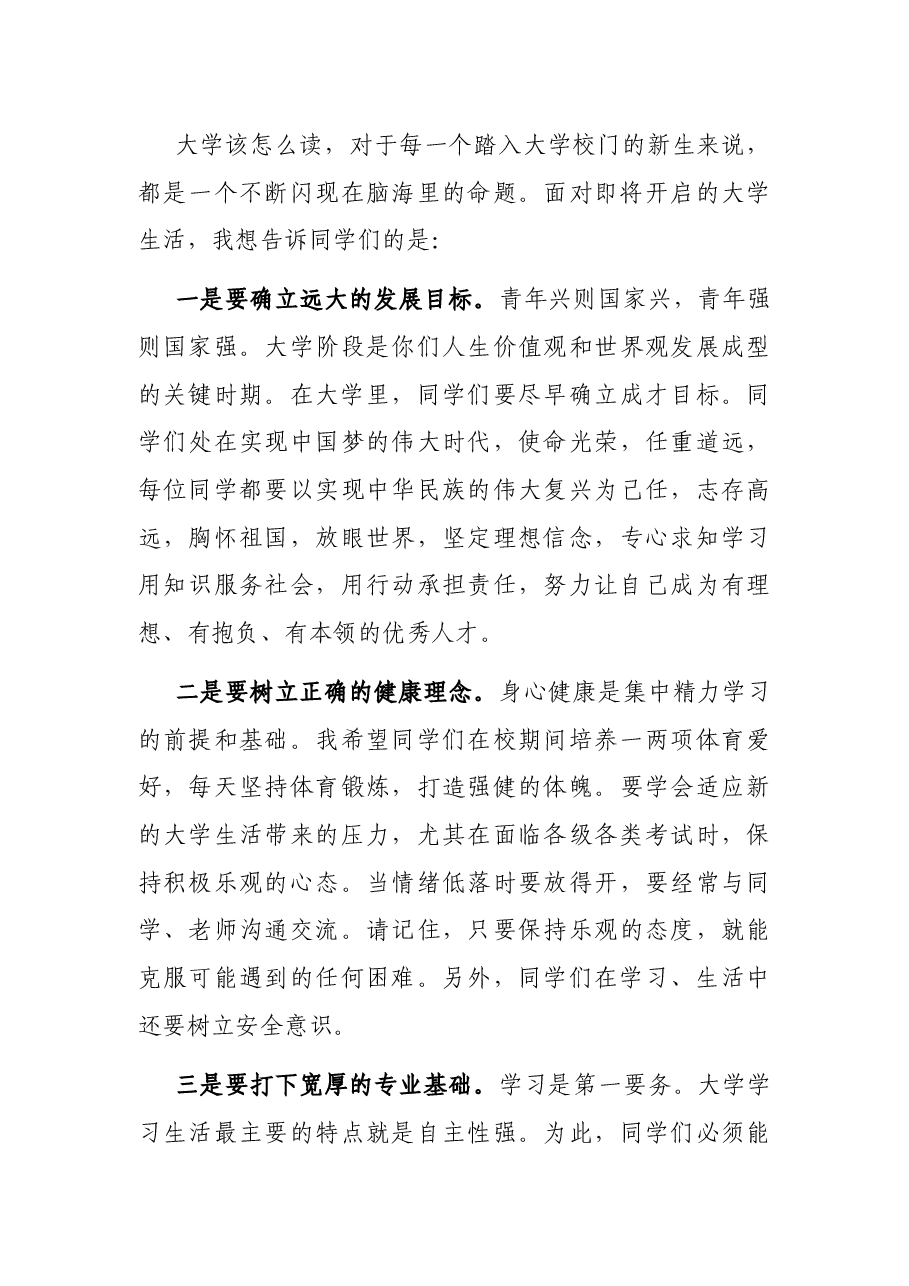 大学该怎么读，对于每一个踏入大学校门的新生来说，都是一个不断闪现在脑海里的命题。面对即将开启的大学生活，我想告诉同学们的是：

一是要确立远大的发展目标。青年兴则国家兴，青年强则国家强。大学阶段是你们人生价值观和世界观发展成型的关键时期。在大学里，同学们要尽早确立成才目标。同学们处在实现中国梦的伟大时代，使命光荣，任重道远，每位同学都要以实现中华民族的伟大复兴为己任，志存高远，胸怀祖国，放眼世界，坚定理想信念，专心求知学习用知识服务社会，用行动承担责任，努力让自己成为有理想、有抱负、有本领的优秀人才。

二是要树立正确的健康理念。身心健康是集中精力学习的前提和基础。我希望同学们在校期间培养一两项体育爱好，每天坚持体育锻炼，打造强健的体魄。要学会适应新的大学生活带来的压力，尤其在面临各级各类考试时，保持积极乐观的心态。当情绪低落时要放得开，要经常与同学、老师沟通交流。请记住，只要保持乐观的态度，就能克服可能遇到的任何困难。另外，同学们在学习、生活中还要树立安全意识。

三是要打下宽厚的专业基础。学习是第一要务。大学学习生活最主要的特点就是自主性强。为此，同学们必须能